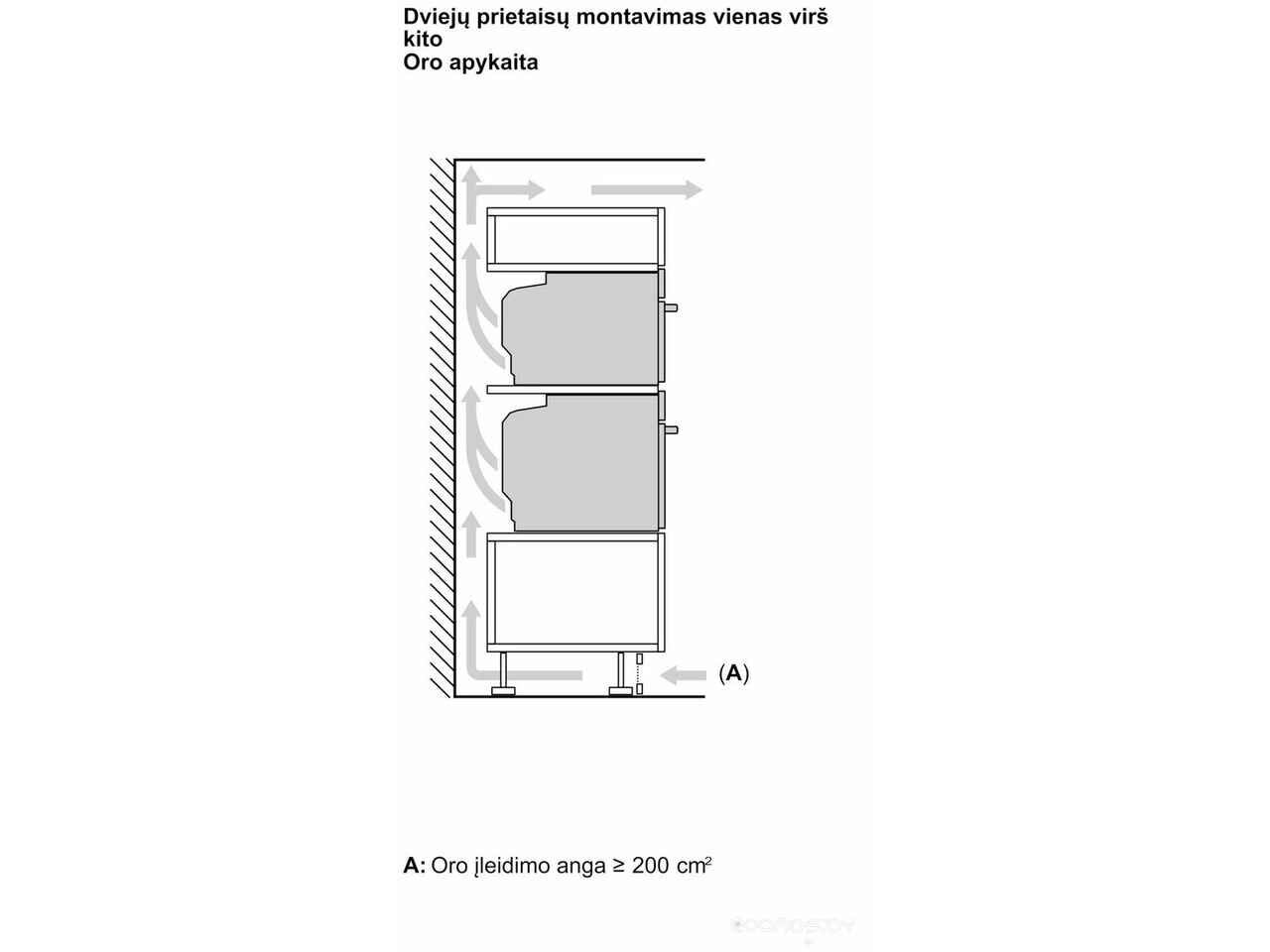 Dviejų prietaisų montavimas vienas virš kito
Oro apykaita

(A)

A: Oro įleidimo anga ≥ 200 $cm^2$